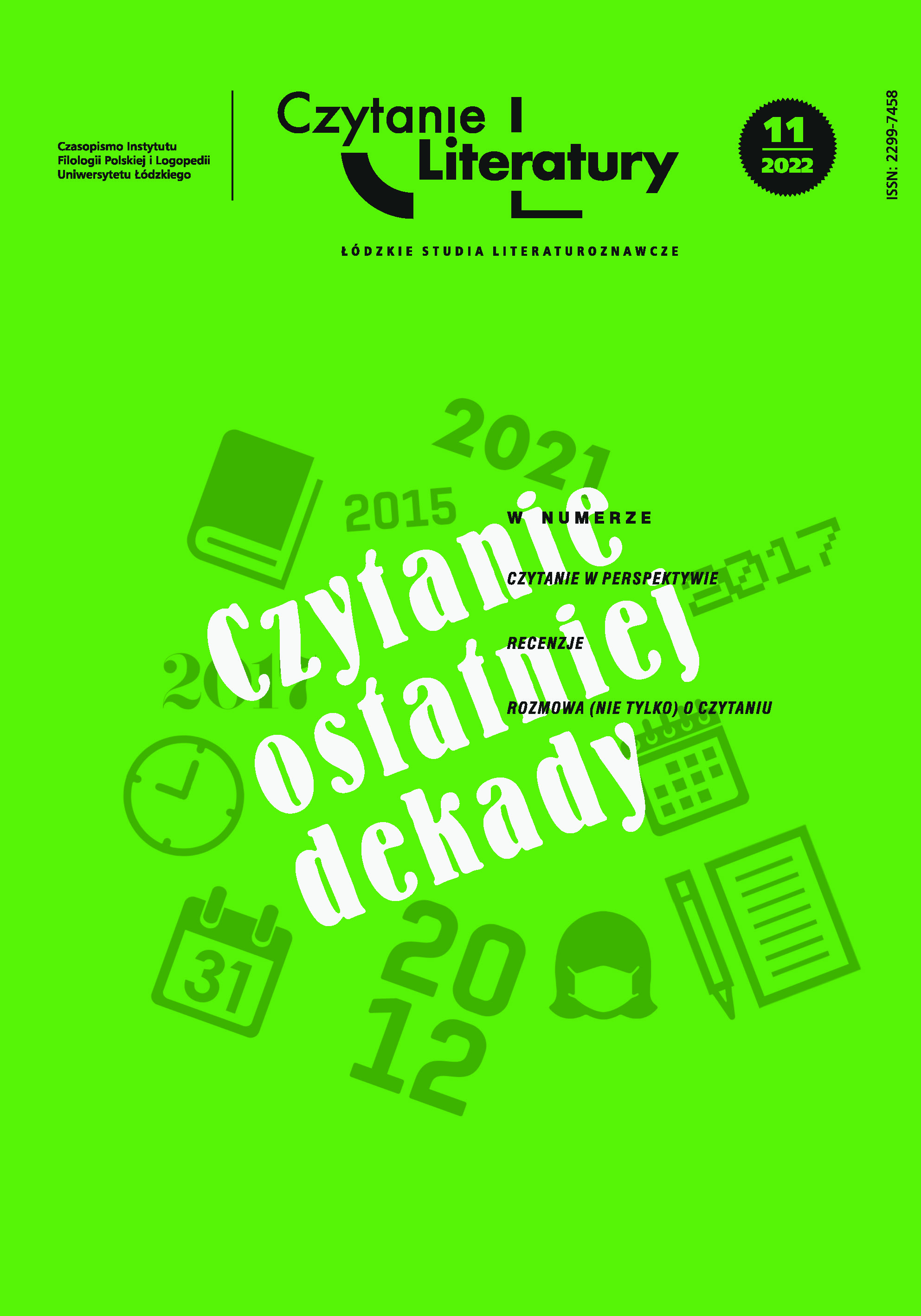 Czasopismo Instytutu Filologii Polskiej i Logopedii Uniwersytetu Łódzkiego

Czytanie Literatury

ŁÓDZKIE STUDIA LITERATUROZNAWCZE

11
2022

ISSN: 2299-7458

2021

2015

2017

2017

W NUMERZE

CZYTANIE W PERSPEKTYWIE

RECENZJE

ROZMOWA (NIE TYLKO) O CZYTANIU

Czytanie ostatniej dekady

31

20
12